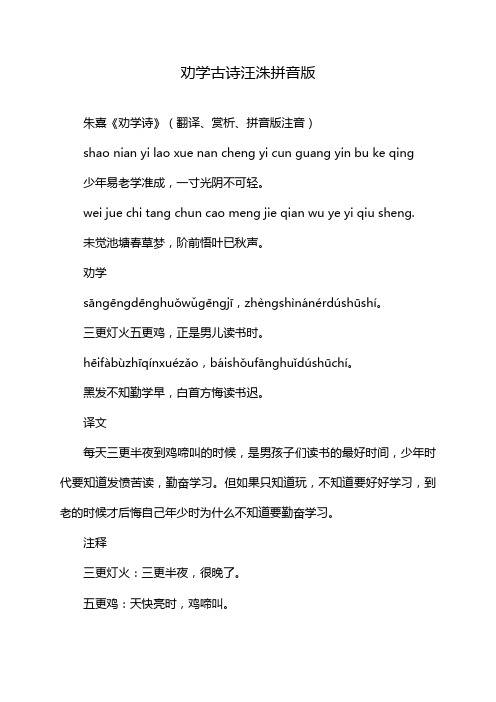 劝学古诗汪洙拼音版

朱熹《劝学诗》（翻译、赏析、拼音版注音）

shao nian yi lao xue nan cheng yi cun guang yin bu ke qing

少年易老学准成，一寸光阴不可轻。

wei jue chi tang chun cao meng jie qian wu ye yi qiu sheng.

未觉池塘春草梦，阶前梧叶已秋声。

劝学

sāngēngdēnghuǒwǔgēngjī，zhèngshìnánérdúshūshí。

三更灯火五更鸡，正是男儿读书时。

hēifàbùzhīqínxuézǎo，báishǒufānghuǐdúshūchí。

黑发不知勤学早，白首方悔读书迟。

译文

每天三更半夜到鸡啼叫的时候，是男孩子们读书的最好时间，少年时代要知道发愤苦读，勤奋学习。但如果只知道玩，不知道要好好学习，到老的时候才后悔自己年少时为什么不知道要勤奋学习。

注释

三更灯火：三更半夜，很晚了。

五更鸡：天快亮时，鸡啼叫。